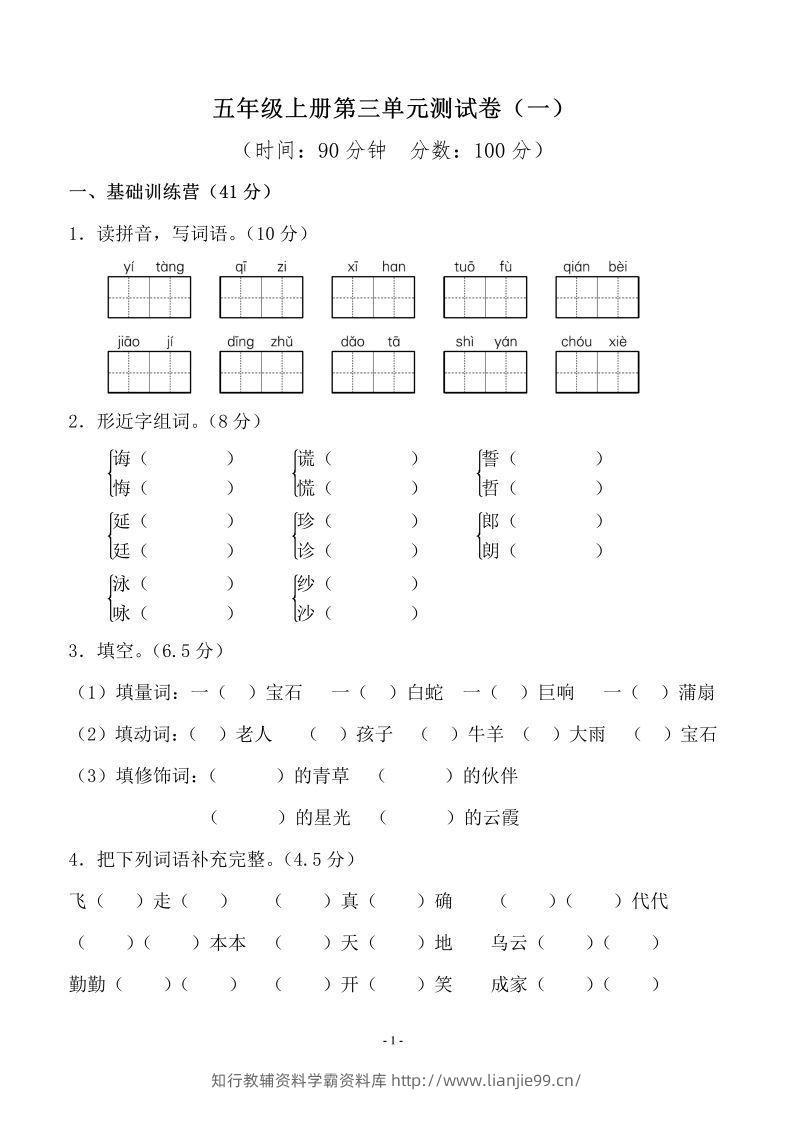 五年级上册第三单元测试卷（一）

（时间：90 分钟　分数：100 分）

一、基础训练营（41 分）

1．读拼音，写词语。（10 分）

yí tàng　qī zi　xī han　tuō fù　qián bèi

jiāo jí　dīng zhǔ　dǎo tā　shì yán　chóu xiè

2．形近字组词。（8 分）

诲（　　）　谎（　　）　誓（　　）
悔（　　）　慌（　　）　哲（　　）
延（　　）　珍（　　）　郎（　　）
廷（　　）　诊（　　）　朗（　　）
泳（　　）　纱（　　）
咏（　　）　沙（　　）

3．填空。（6.5 分）

（1）填量词：一（　）宝石　一（　）白蛇　一（　）巨响　一（　）蒲扇

（2）填动词：（　）老人　（　）孩子　（　）牛羊　（　）大雨　（　）宝石

（3）填修饰词：（　　）的青草　（　　）的伙伴

（　　）的星光　（　　）的云霞

4．把下列词语补充完整。（4.5 分）

飞（　）走（　）　（　）真（　）确　（　）（　）代代

（　）（　）本本　（　）天（　）地　乌云（　）（　）

勤勤（　）（　）　（　）开（　）笑　成家（　）（　）

-1-

知行教辅资料学霸资料库 http://www.lianjie99.cn/